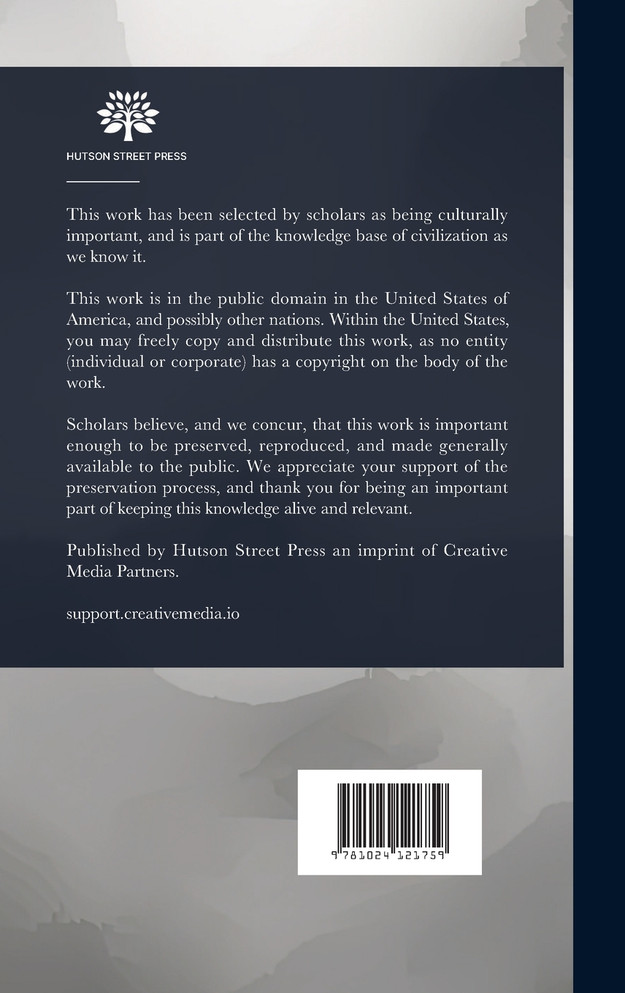 HUTSON STREET PRESS

This work has been selected by scholars as being culturally important, and is part of the knowledge base of civilization as we know it.

This work is in the public domain in the United States of America, and possibly other nations. Within the United States, you may freely copy and distribute this work, as no entity (individual or corporate) has a copyright on the body of the work.

Scholars believe, and we concur, that this work is important enough to be preserved, reproduced, and made generally available to the public. We appreciate your support of the preservation process, and thank you for being an important part of keeping this knowledge alive and relevant.

Published by Hutson Street Press an imprint of Creative Media Partners.

support.creativemedia.io

9 781024 121759